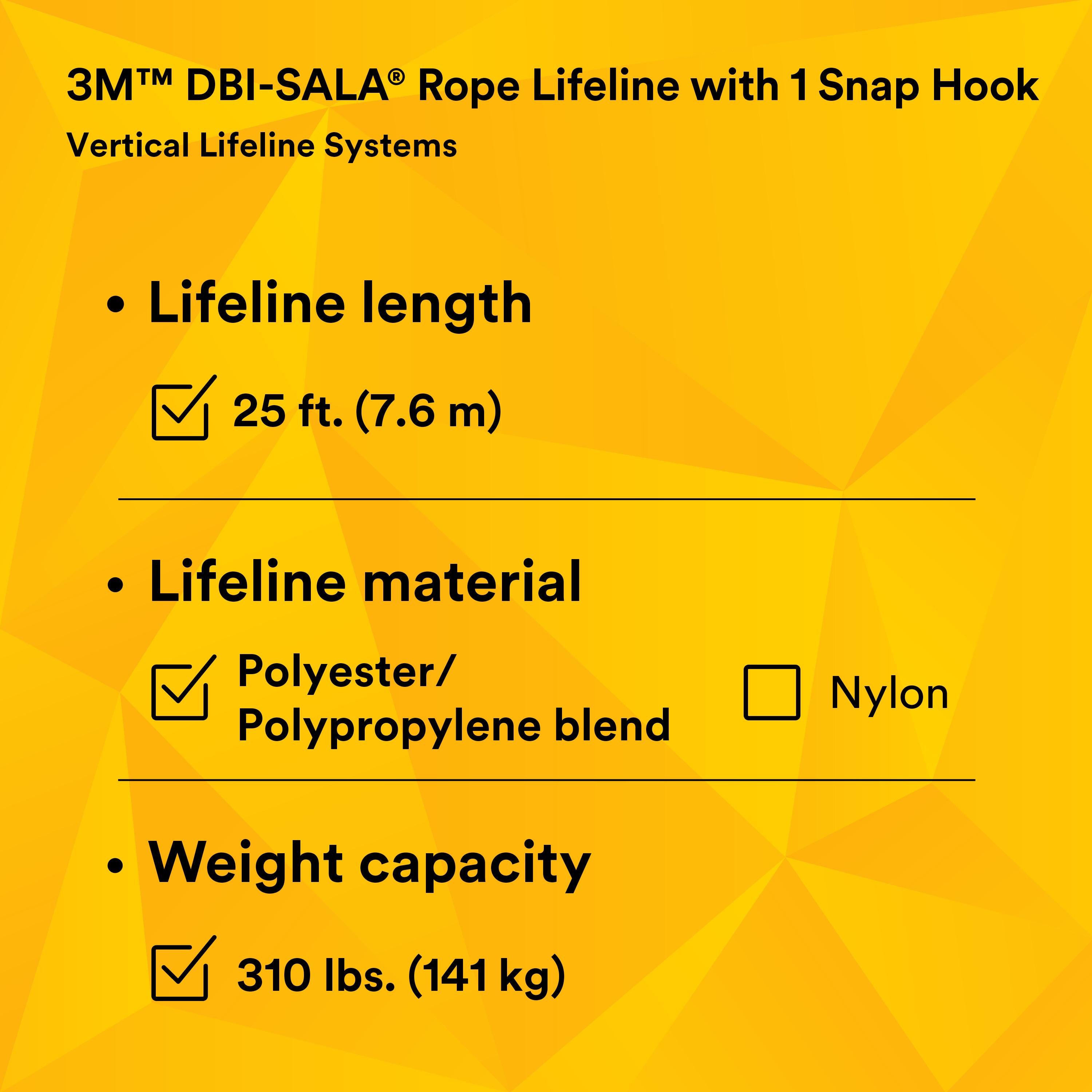 3M™ DBI-SALA® Rope Lifeline with 1 Snap Hook

Vertical Lifeline Systems

• Lifeline length

☑ 25 ft. (7.6 m)

• Lifeline material

☑ Polyester/ Polypropylene blend ☐ Nylon

• Weight capacity

☑ 310 lbs. (141 kg)